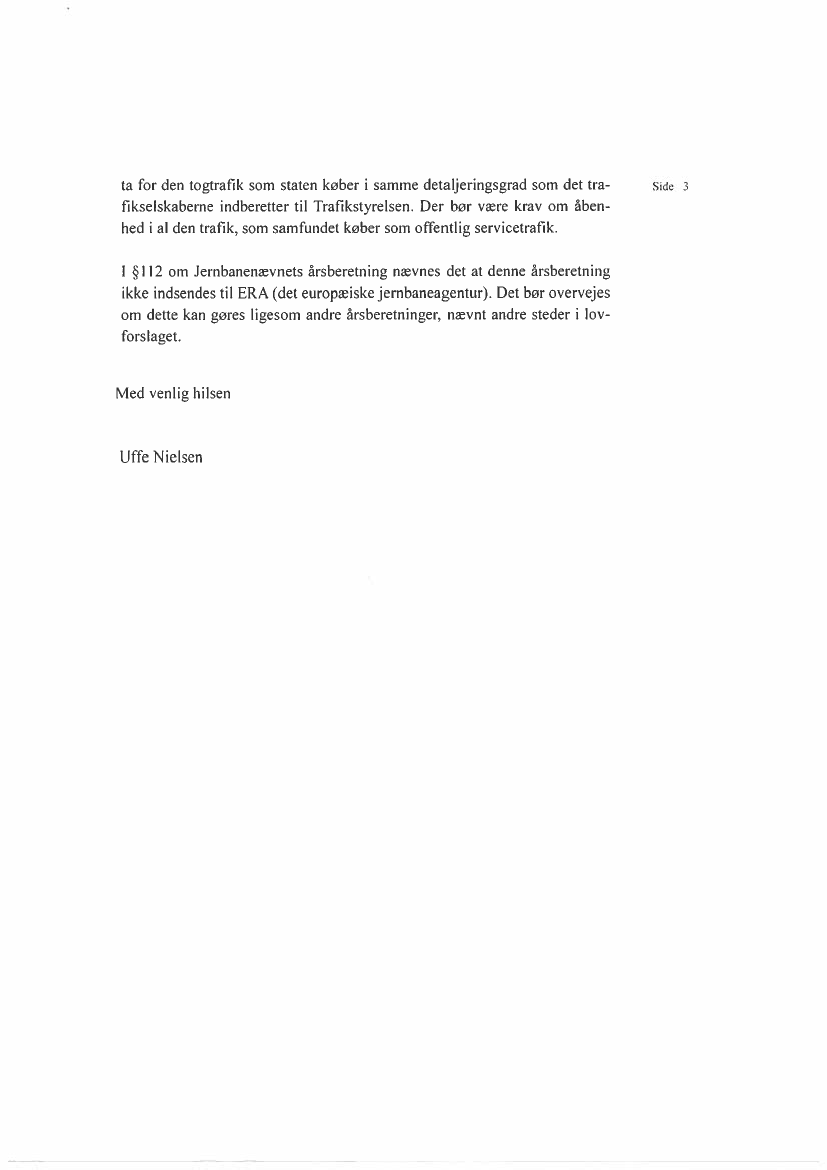 Side 3

ta for den togtrafik som staten køber i samme detaljeringsgrad som det trafikselskaberne indberetter til Trafikstyrelsen. Der bør være krav om åbenhed i al den trafik, som samfundet køber som offentlig servicetrafik.

I §112 om Jernbanenævnets årsberetning nævnes det at denne årsberetning ikke indsendes til ERA (det europæiske jernbaneagentur). Det bør overvejes om dette kan gøres ligesom andre årsberetninger, nævnt andre steder i lovforslaget.

Med venlig hilsen

Uffe Nielsen